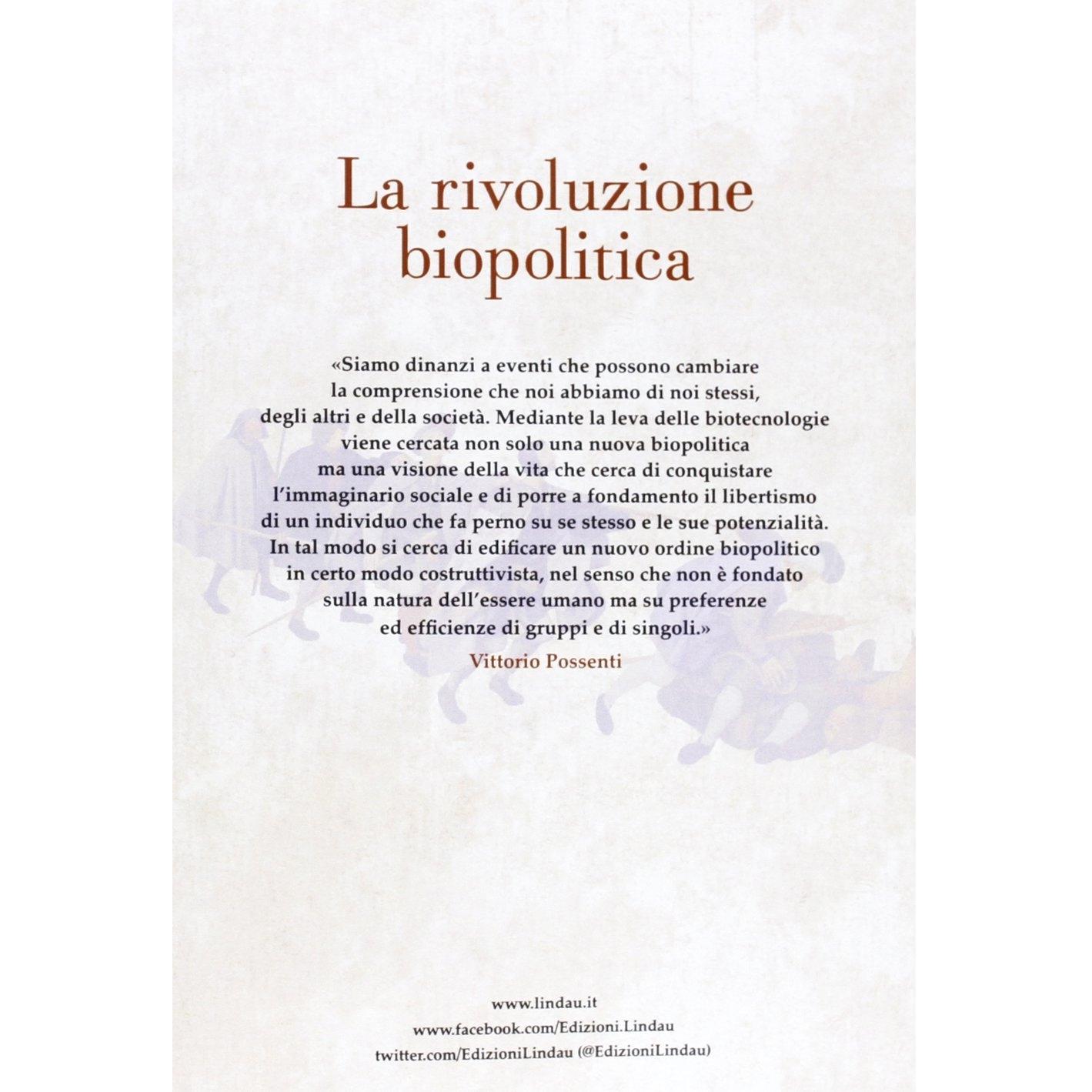 La rivoluzione biopolitica

«Siamo dinanzi a eventi che possono cambiare la comprensione che noi abbiamo di noi stessi, degli altri e della società. Mediante la leva delle biotecnologie viene cercata non solo una nuova biopolitica ma una visione della vita che cerca di conquistare l'immaginario sociale e di porre a fondamento il libertismo di un individuo che fa perno su se stesso e le sue potenzialità. In tal modo si cerca di edificare un nuovo ordine biopolitico in certo modo costruttivista, nel senso che non è fondato sulla natura dell'essere umano ma su preferenze ed efficienze di gruppi e di singoli.»

Vittorio Possenti

www.lindau.it
www.facebook.com/Edizioni.Lindau
twitter.com/EdizioniLindau (@EdizioniLindau)